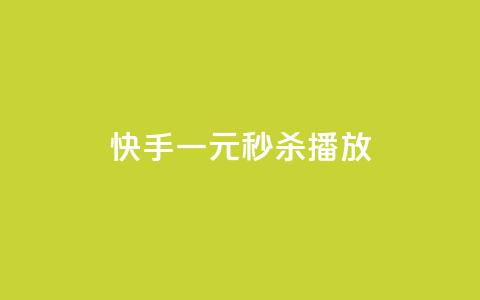 快手一元秒杀播放